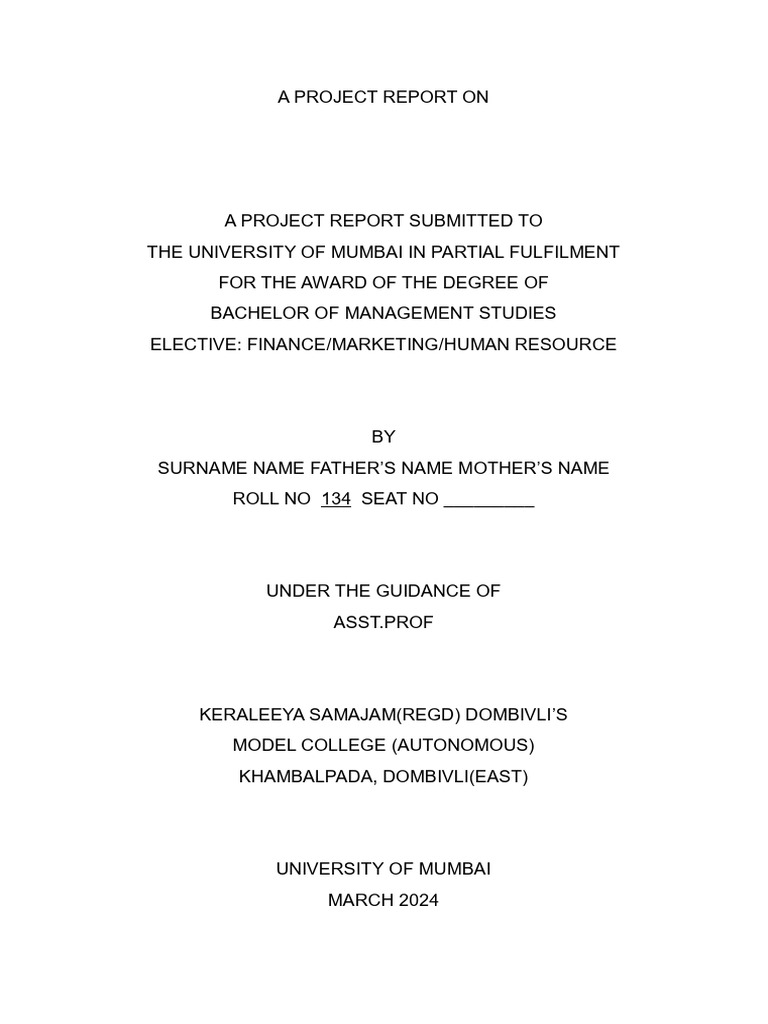 A PROJECT REPORT ON

A PROJECT REPORT SUBMITTED TO
THE UNIVERSITY OF MUMBAI IN PARTIAL FULFILMENT
FOR THE AWARD OF THE DEGREE OF
BACHELOR OF MANAGEMENT STUDIES
ELECTIVE: FINANCE/MARKETING/HUMAN RESOURCE

BY
SURNAME NAME FATHER'S NAME MOTHER'S NAME
ROLL NO 134 SEAT NO _________

UNDER THE GUIDANCE OF
ASST.PROF

KERALEEYA SAMAJAM(REGD) DOMBIVLI'S
MODEL COLLEGE (AUTONOMOUS)
KHAMBALPADA, DOMBIVLI(EAST)

UNIVERSITY OF MUMBAI
MARCH 2024